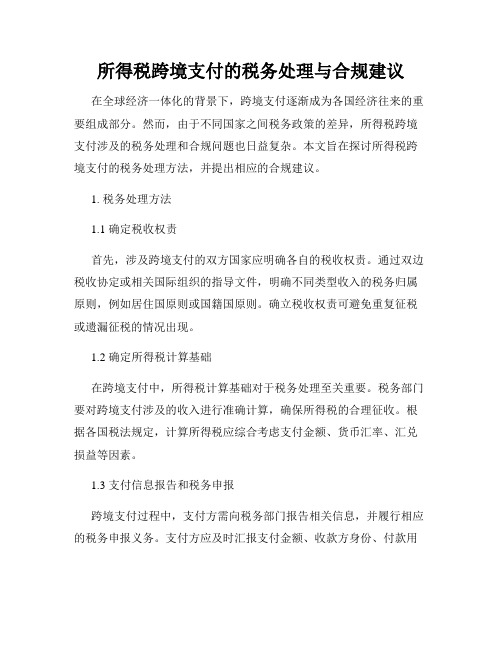 所得税跨境支付的税务处理与合规建议

在全球经济一体化的背景下，跨境支付逐渐成为各国经济往来的重要组成部分。然而，由于不同国家之间税务政策的差异，所得税跨境支付涉及的税务处理和合规问题也日益复杂。本文旨在探讨所得税跨境支付的税务处理方法，并提出相应的合规建议。

1. 税务处理方法

1.1 确定税收权责

首先，涉及跨境支付的双方国家应明确各自的税收权责。通过双边税收协定或相关国际组织的指导文件，明确不同类型收入的税务归属原则，例如居住国原则或国籍国原则。确立税收权责可避免重复征税或遗漏征税的情况出现。

1.2 确定所得税计算基础

在跨境支付中，所得税计算基础对于税务处理至关重要。税务部门要对跨境支付涉及的收入进行准确计算，确保所得税的合理征收。根据各国税法规定，计算所得税应综合考虑支付金额、货币汇率、汇兑损益等因素。

1.3 支付信息报告和税务申报

跨境支付过程中，支付方需向税务部门报告相关信息，并履行相应的税务申报义务。支付方应及时汇报支付金额、收款方身份、付款用